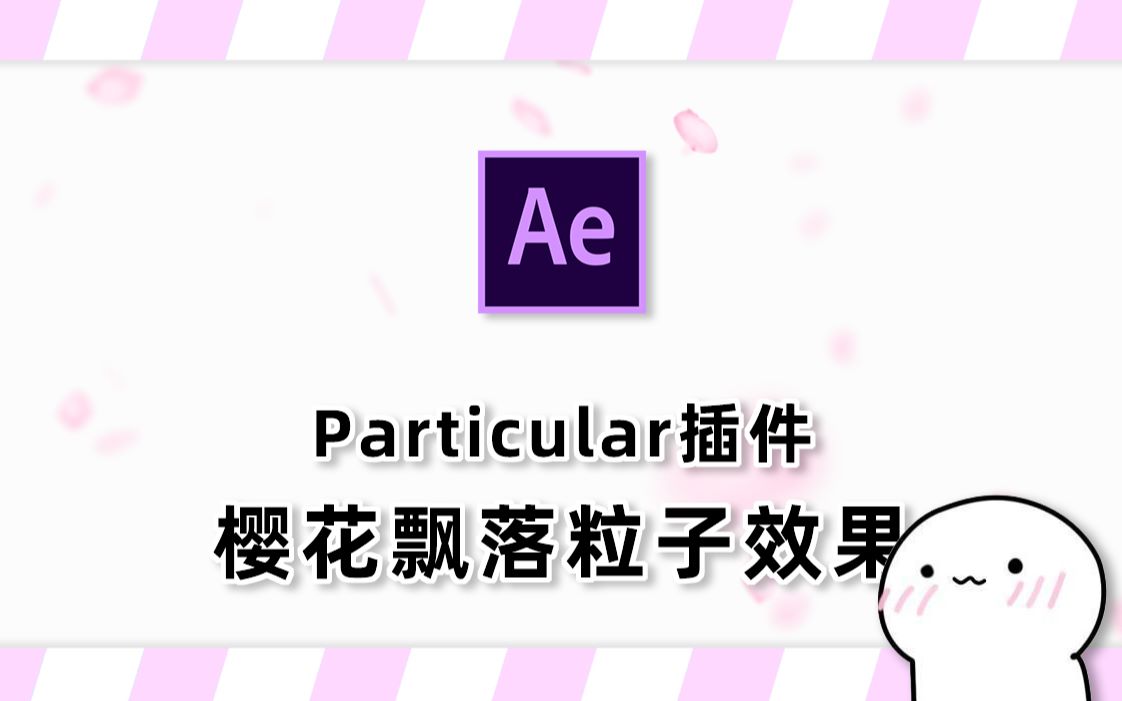 Ae

Particular插件
樱花飘落粒子效果